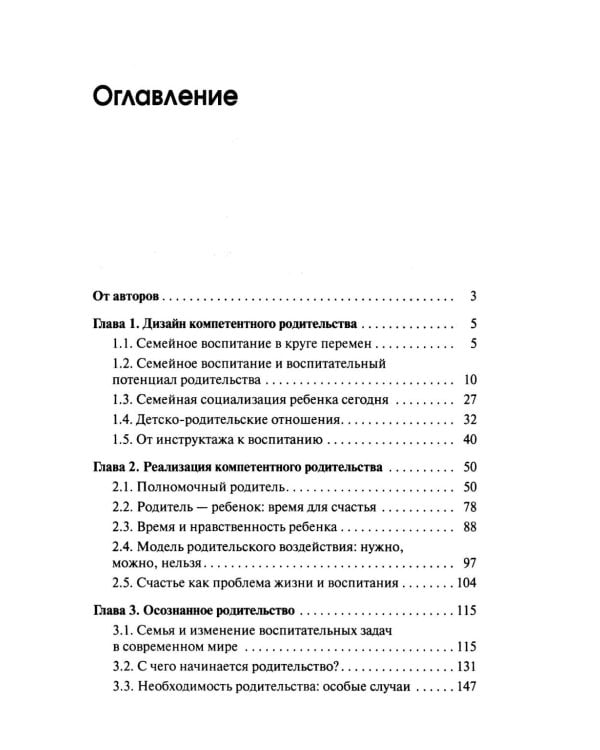 Оглавление

От авторов 3

Глава 1. Дизайн компетентного родительства 5
1.1. Семейное воспитание в круге перемен 5
1.2. Семейное воспитание и воспитательный потенциал родительства 10
1.3. Семейная социализация ребенка сегодня 27
1.4. Детско-родительские отношения 32
1.5. От инструктажа к воспитанию 40

Глава 2. Реализация компетентного родительства 50
2.1. Полномочный родитель 50
2.2. Родитель — ребенок: время для счастья 78
2.3. Время и нравственность ребенка 88
2.4. Модель родительского воздействия: нужно, можно, нельзя 97
2.5. Счастье как проблема жизни и воспитания 104

Глава 3. Осознанное родительство 115
3.1. Семья и изменение воспитательных задач в современном мире 115
3.2. С чего начинается родительство? 131
3.3. Необходимость родительства: особые случаи 147